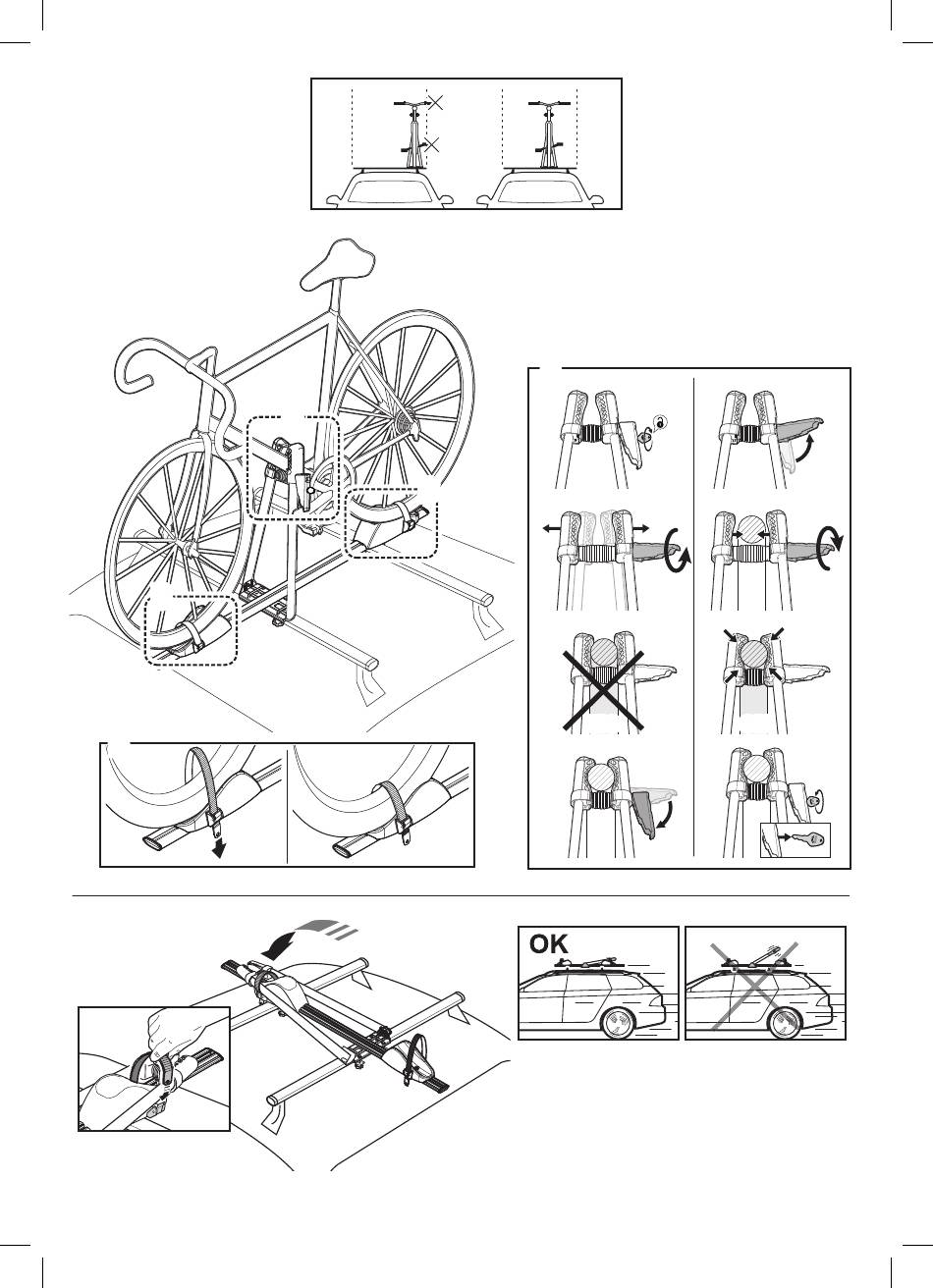 OK